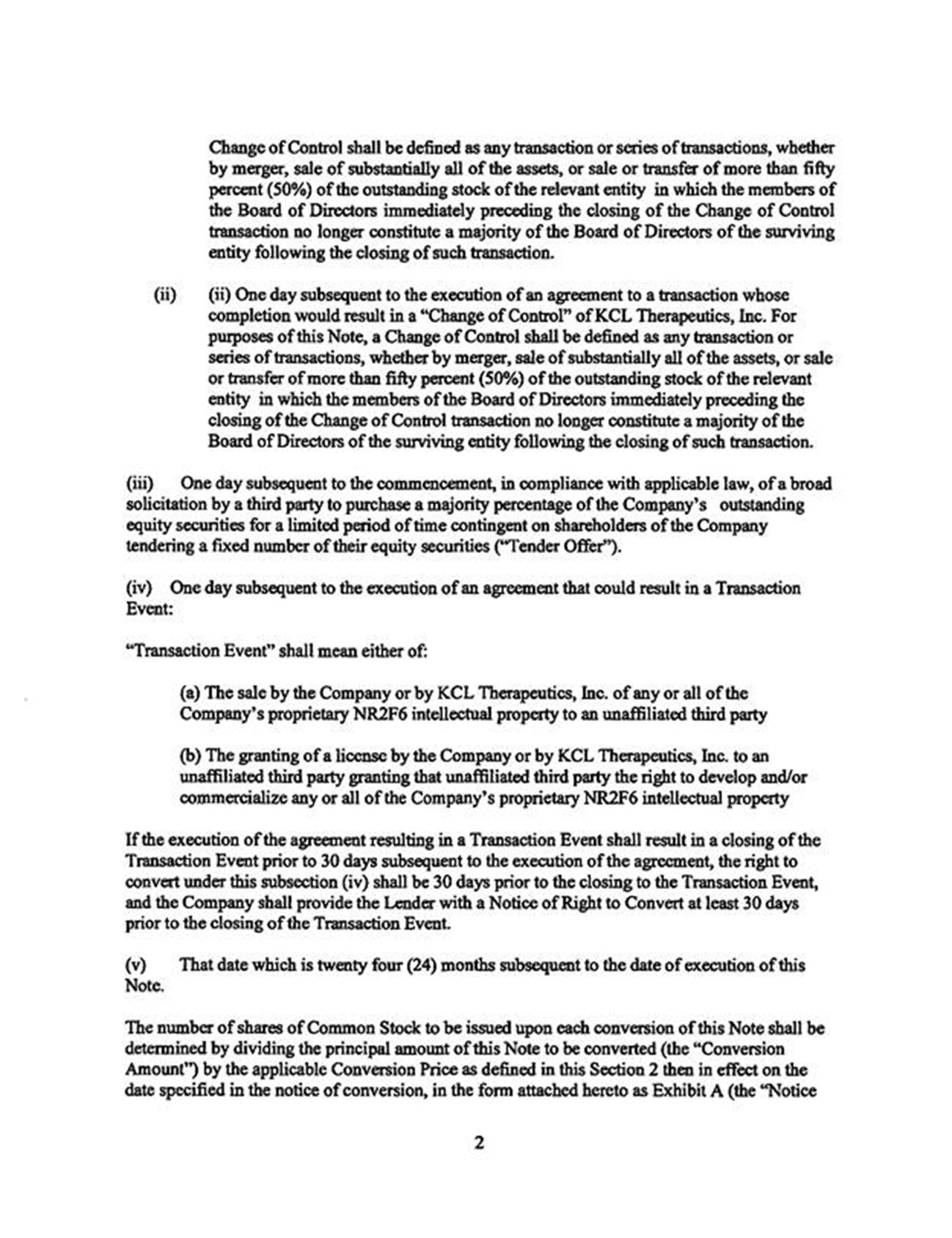 Change of Control shall be defined as any transaction or series of transactions, whether by merger, sale of substantially all of the assets, or sale or transfer of more than fifty percent (50%) of the outstanding stock of the relevant entity in which the members of the Board of Directors immediately preceding the closing of the Change of Control transaction no longer constitute a majority of the Board of Directors of the surviving entity following the closing of such transaction.

(ii) (ii) One day subsequent to the execution of an agreement to a transaction whose completion would result in a "Change of Control" of KCL Therapeutics, Inc. For purposes of this Note, a Change of Control shall be defined as any transaction or series of transactions, whether by merger, sale of substantially all of the assets, or sale or transfer of more than fifty percent (50%) of the outstanding stock of the relevant entity in which the members of the Board of Directors immediately preceding the closing of the Change of Control transaction no longer constitute a majority of the Board of Directors of the surviving entity following the closing of such transaction.

(iii) One day subsequent to the commencement, in compliance with applicable law, of a broad solicitation by a third party to purchase a majority percentage of the Company's outstanding equity securities for a limited period of time contingent on shareholders of the Company tendering a fixed number of their equity securities ("Tender Offer").

(iv) One day subsequent to the execution of an agreement that could result in a Transaction Event:

"Transaction Event" shall mean either of:

(a) The sale by the Company or by KCL Therapeutics, Inc. of any or all of the Company's proprietary NR2F6 intellectual property to an unaffiliated third party

(b) The granting of a license by the Company or by KCL Therapeutics, Inc. to an unaffiliated third party granting that unaffiliated third party the right to develop and/or commercialize any or all of the Company's proprietary NR2F6 intellectual property

If the execution of the agreement resulting in a Transaction Event shall result in a closing of the Transaction Event prior to 30 days subsequent to the execution of the agreement, the right to convert under this subsection (iv) shall be 30 days prior to the closing to the Transaction Event, and the Company shall provide the Lender with a Notice of Right to Convert at least 30 days prior to the closing of the Transaction Event.

(v) That date which is twenty four (24) months subsequent to the date of execution of this Note.

The number of shares of Common Stock to be issued upon each conversion of this Note shall be determined by dividing the principal amount of this Note to be converted (the "Conversion Amount") by the applicable Conversion Price as defined in this Section 2 then in effect on the date specified in the notice of conversion, in the form attached hereto as Exhibit A (the "Notice

2